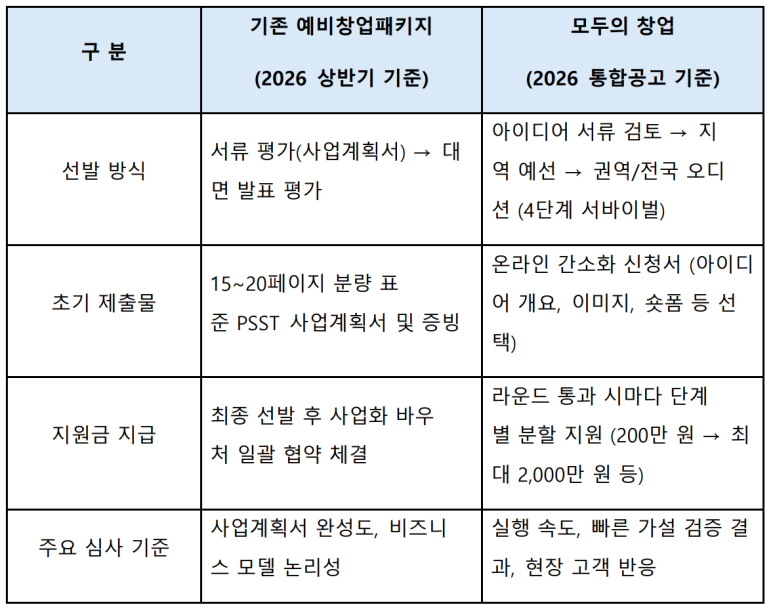 | 구 분 | 기존 예비창업패키지 (2026 상반기 기준) | 모두의 창업 (2026 통합공고 기준) |
|---|---|---|
| 선발 방식 | 서류 평가(사업계획서) → 대면 발표 평가 | 아이디어 서류 검토 → 지역 예선 → 권역/전국 오디션 (4단계 서바이벌) |
| 초기 제출물 | 15~20페이지 분량 표준 PSST 사업계획서 및 증빙 | 온라인 간소화 신청서 (아이디어 개요, 이미지, 숏폼 등 선택) |
| 지원금 지급 | 최종 선발 후 사업화 바우처 일괄 협약 체결 | 라운드 통과 시마다 단계별 분할 지원 (200만 원 → 최대 2,000만 원 등) |
| 주요 심사 기준 | 사업계획서 완성도, 비즈니스 모델 논리성 | 실행 속도, 빠른 가설 검증 결과, 현장 고객 반응 |